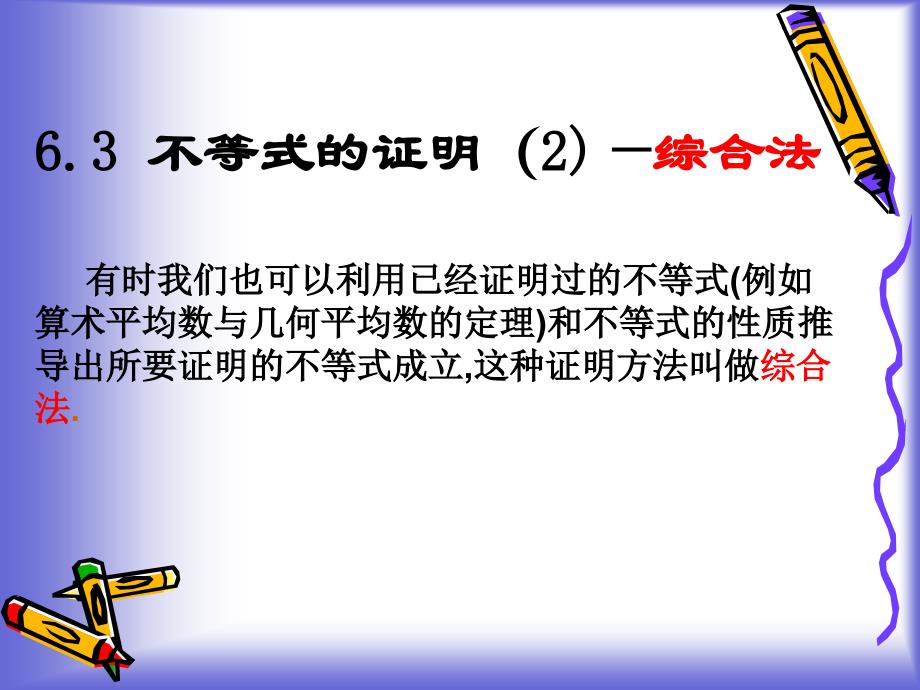 6.3 不等式的证明 (2) —综合法

有时我们也可以利用已经证明过的不等式(例如算术平均数与几何平均数的定理)和不等式的性质推导出所要证明的不等式成立,这种证明方法叫做综合法.